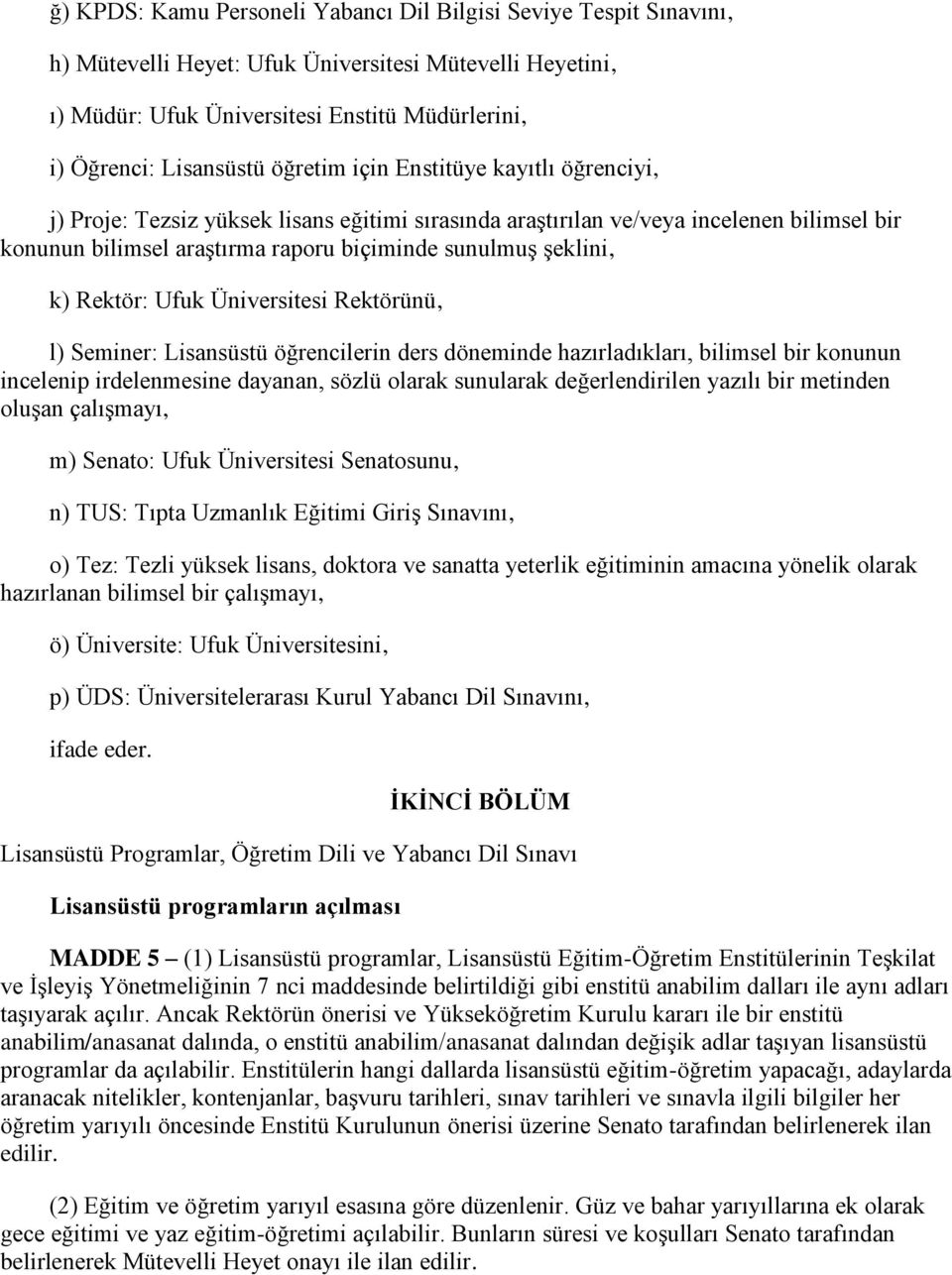 ğ) KPDS: Kamu Personeli Yabancı Dil Bilgisi Seviye Tespit Sınavını,

h) Mütevelli Heyet: Ufuk Üniversitesi Mütevelli Heyetini,

ı) Müdür: Ufuk Üniversitesi Enstitü Müdürlerini,

i) Öğrenci: Lisansüstü öğretim için Enstitüye kayıtlı öğrenciyi,

j) Proje: Tezsiz yüksek lisans eğitimi sırasında araştırılan ve/veya incelenen bilimsel bir konunun bilimsel araştırma raporu biçiminde sunulmuş şeklini,

k) Rektör: Ufuk Üniversitesi Rektörünü,

l) Seminer: Lisansüstü öğrencilerin ders döneminde hazırladıkları, bilimsel bir konunun incelenip irdelenmesine dayanan, sözlü olarak sunularak değerlendirilen yazılı bir metinden oluşan çalışmayı,

m) Senato: Ufuk Üniversitesi Senatosunu,

n) TUS: Tıpta Uzmanlık Eğitimi Giriş Sınavını,

o) Tez: Tezli yüksek lisans, doktora ve sanatta yeterlik eğitiminin amacına yönelik olarak hazırlanan bilimsel bir çalışmayı,

ö) Üniversite: Ufuk Üniversitesini,

p) ÜDS: Üniversitelerarası Kurul Yabancı Dil Sınavını,

ifade eder.

İKİNCİ BÖLÜM

Lisansüstü Programlar, Öğretim Dili ve Yabancı Dil Sınavı

Lisansüstü programların açılması

MADDE 5 – (1) Lisansüstü programlar, Lisansüstü Eğitim-Öğretim Enstitülerinin Teşkilat ve İşleyiş Yönetmeliğinin 7 nci maddesinde belirtildiği gibi enstitü anabilim dalları ile aynı adları taşıyarak açılır. Ancak Rektörün önerisi ve Yükseköğretim Kurulu kararı ile bir enstitü anabilim/anasanat dalında, o enstitü anabilim/anasanat dalından değişik adlar taşıyan lisansüstü programlar da açılabilir. Enstitülerin hangi dallarda lisansüstü eğitim-öğretim yapacağı, adaylarda aranacak nitelikler, kontenjanlar, başvuru tarihleri, sınav tarihleri ve sınavla ilgili bilgiler her öğretim yarıyılı öncesinde Enstitü Kurulunun önerisi üzerine Senato tarafından belirlenerek ilan edilir.

(2) Eğitim ve öğretim yarıyıl esasına göre düzenlenir. Güz ve bahar yarıyıllarına ek olarak gece eğitimi ve yaz eğitim-öğretimi açılabilir. Bunların süresi ve koşulları Senato tarafından belirlenerek Mütevelli Heyet onayı ile ilan edilir.